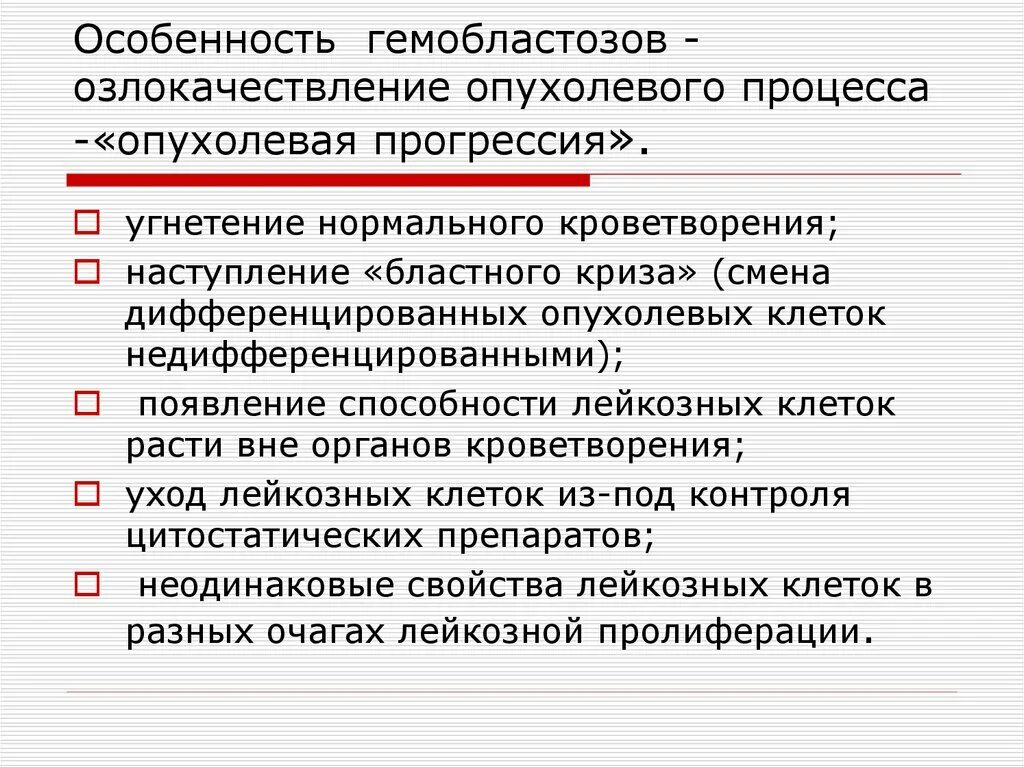 Особенность гемобластозов - озлокачествление опухолевого процесса -«опухолевая прогрессия».

угнетение нормального кроветворения;

наступление «бластного криза» (смена дифференцированных опухолевых клеток недифференцированными);

появление способности лейкозных клеток расти вне органов кроветворения;

уход лейкозных клеток из-под контроля цитостатических препаратов;

неодинаковые свойства лейкозных клеток в разных очагах лейкозной пролиферации.